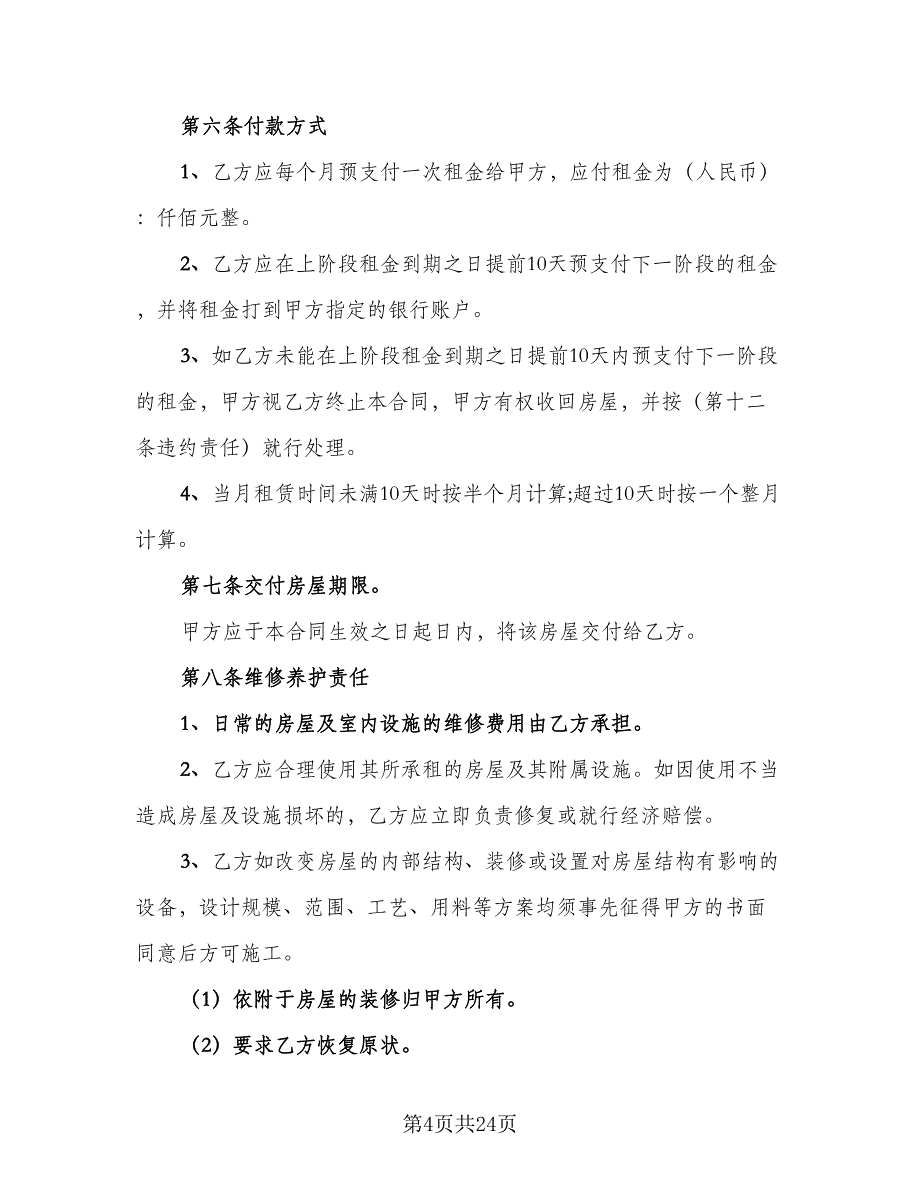 第六条付款方式

1、乙方应每个月预支付一次租金给甲方，应付租金为（人民币）：仟佰元整。

2、乙方应在上阶段租金到期之日提前10天预支付下一阶段的租金，并将租金打到甲方指定的银行账户。

3、如乙方未能在上阶段租金到期之日提前10天内预支付下一阶段的租金，甲方视乙方终止本合同，甲方有权收回房屋，并按（第十二条违约责任）就行处理。

4、当月租赁时间未满10天时按半个月计算;超过10天时按一个整月计算。

第七条交付房屋期限。

甲方应于本合同生效之日起日内，将该房屋交付给乙方。

第八条维修养护责任

1、日常的房屋及室内设施的维修费用由乙方承担。

2、乙方应合理使用其所承租的房屋及其附属设施。如因使用不当造成房屋及设施损坏的，乙方应立即负责修复或就行经济赔偿。

3、乙方如改变房屋的内部结构、装修或设置对房屋结构有影响的设备，设计规模、范围、工艺、用料等方案均须事先征得甲方的书面同意后方可施工。

（1）依附于房屋的装修归甲方所有。

（2）要求乙方恢复原状。

第4页共24页